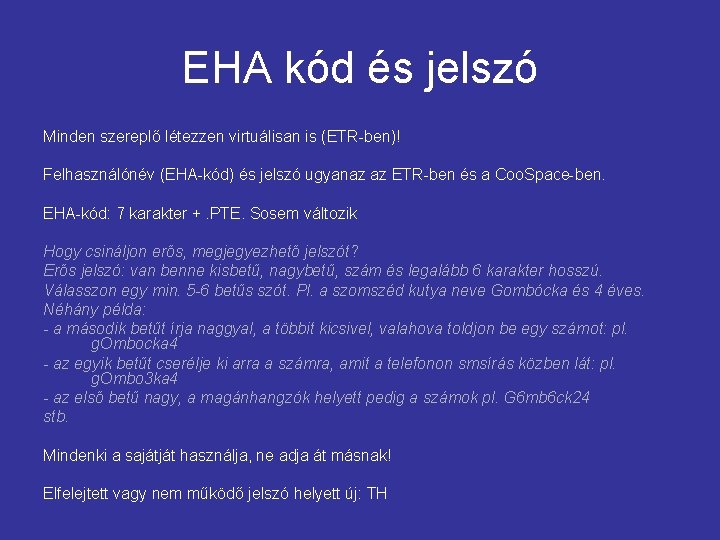 EHA kód és jelszó

Minden szereplő létezzen virtuálisan is (ETR-ben)!

Felhasználónév (EHA-kód) és jelszó ugyanaz az ETR-ben és a CooSpace-ben.

EHA-kód: 7 karakter + .PTE. Sosem változik

Hogy csináljon erős, megjegyezhető jelszót?
Erős jelszó: van benne kisbetű, nagybetű, szám és legalább 6 karakter hosszú.
Válasszon egy min. 5-6 betűs szót. Pl. a szomszéd kutya neve Gombócka és 4 éves.
Néhány példa:
- a második betűt írja naggyal, a többit kicsivel, valahova toldjon be egy számot: pl. gOmbocka4
- az egyik betűt cserélje ki arra a számra, amit a telefonon smsírás közben lát: pl. gOmbo3ka4
- az első betű nagy, a magánhangzók helyett pedig a számok pl. G6mb6ck24
stb.

Mindenki a sajátját használja, ne adja át másnak!

Elfelejtett vagy nem működő jelszó helyett új: TH